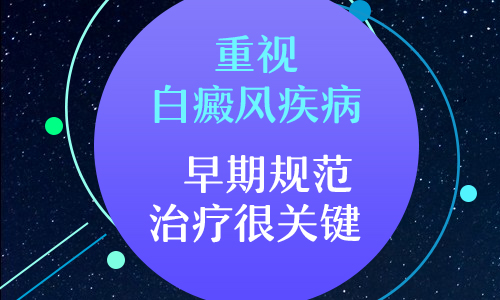 重视
白癜风疾病

早期规范
治疗很关键